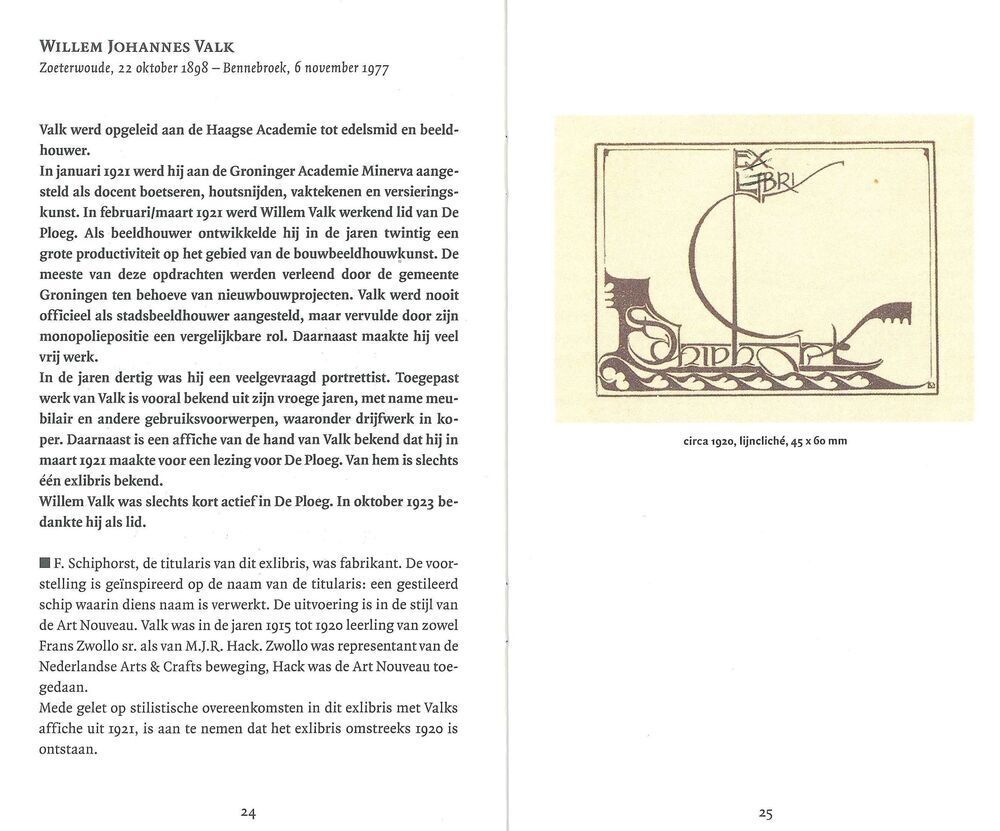 WILLEM JOHANNES VALK
Zoeterwoude, 22 oktober 1898 – Bennebroek, 6 november 1977

Valk werd opgeleid aan de Haagse Academie tot edelsmid en beeldhouwer.
In januari 1921 werd hij aan de Groninger Academie Minerva aangesteld als docent boetseren, houtsnijden, vaktekenen en versieringskunst. In februari/maart 1921 werd Willem Valk werkend lid van De Ploeg. Als beeldhouwer ontwikkelde hij in de jaren twintig een grote productiviteit op het gebied van de bouwbeeldhouwkunst. De meeste van deze opdrachten werden verleend door de gemeente Groningen ten behoeve van nieuwbouwprojecten. Valk werd nooit officieel als stadsbeeldhouwer aangesteld, maar vervulde door zijn monopoliepositie een vergelijkbare rol. Daarnaast maakte hij veel vrij werk.
In de jaren dertig was hij een veelgevraagd portrettist. Toegepast werk van Valk is vooral bekend uit zijn vroege jaren, met name meubilair en andere gebruiksvoorwerpen, waaronder drijfwerk in koper. Daarnaast is een affiche van de hand van Valk bekend dat hij in maart 1921 maakte voor een lezing voor De Ploeg. Van hem is slechts één exlibris bekend.
Willem Valk was slechts kort actief in De Ploeg. In oktober 1923 bedankte hij als lid.

■ F. Schiphorst, de titularis van dit exlibris, was fabrikant. De voorstelling is geïnspireerd op de naam van de titularis: een gestileerd schip waarin diens naam is verwerkt. De uitvoering is in de stijl van de Art Nouveau. Valk was in de jaren 1915 tot 1920 leerling van zowel Frans Zwollo sr. als van M.J.R. Hack. Zwollo was representant van de Nederlandse Arts & Crafts beweging, Hack was de Art Nouveau toegedaan.
Mede gelet op stilistische overeenkomsten in dit exlibris met Valks affiche uit 1921, is aan te nemen dat het exlibris omstreeks 1920 is ontstaan.

24

EX LIBRI
Schiphorst

circa 1920, lijncliché, 45 x 60 mm

25